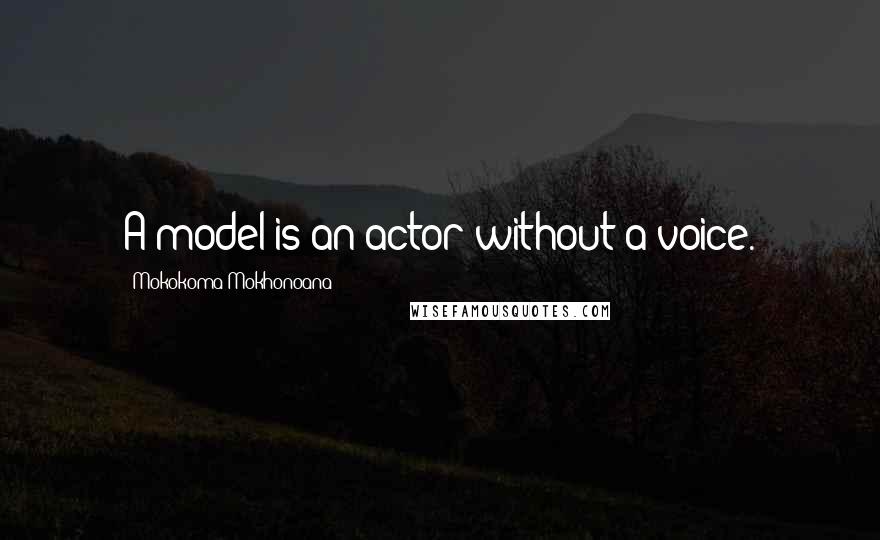 A model is an actor without a voice.

Mokokoma Mokhonoana

WISEFAMOUSQUOTES.COM